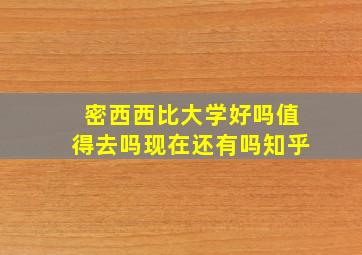 密西西比大学好吗值得去吗现在还有吗知乎